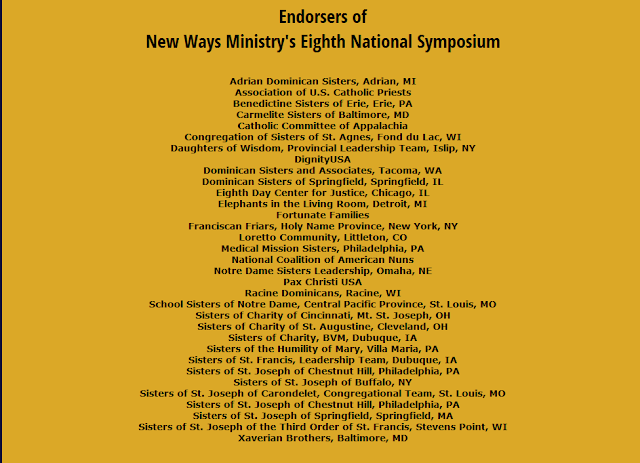 Endorsers of
New Ways Ministry's Eighth National Symposium

Adrian Dominican Sisters, Adrian, MI
Association of U.S. Catholic Priests
Benedictine Sisters of Erie, Erie, PA
Carmelite Sisters of Baltimore, MD
Catholic Committee of Appalachia
Congregation of Sisters of St. Agnes, Fond du Lac, WI
Daughters of Wisdom, Provincial Leadership Team, Islip, NY
DignityUSA
Dominican Sisters and Associates, Tacoma, WA
Dominican Sisters of Springfield, Springfield, IL
Eighth Day Center for Justice, Chicago, IL
Elephants in the Living Room, Detroit, MI
Fortunate Families
Franciscan Friars, Holy Name Province, New York, NY
Loretto Community, Littleton, CO
Medical Mission Sisters, Philadelphia, PA
National Coalition of American Nuns
Notre Dame Sisters Leadership, Omaha, NE
Pax Christi USA
Racine Dominicans, Racine, WI
School Sisters of Notre Dame, Central Pacific Province, St. Louis, MO
Sisters of Charity of Cincinnati, Mt. St. Joseph, OH
Sisters of Charity of St. Augustine, Cleveland, OH
Sisters of Charity, BVM, Dubuque, IA
Sisters of the Humility of Mary, Villa Maria, PA
Sisters of St. Francis, Leadership Team, Dubuque, IA
Sisters of St. Joseph of Chestnut Hill, Philadelphia, PA
Sisters of St. Joseph of Buffalo, NY
Sisters of St. Joseph of Carondelet, Congregational Team, St. Louis, MO
Sisters of St. Joseph of Chestnut Hill, Philadelphia, PA
Sisters of St. Joseph of Springfield, Springfield, MA
Sisters of St. Joseph of the Third Order of St. Francis, Stevens Point, WI
Xaverian Brothers, Baltimore, MD